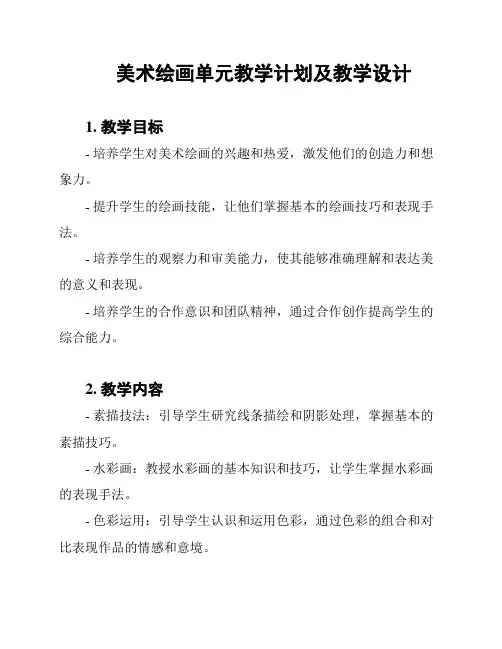 美术绘画单元教学计划及教学设计

1. 教学目标

- 培养学生对美术绘画的兴趣和热爱，激发他们的创造力和想象力。

- 提升学生的绘画技能，让他们掌握基本的绘画技巧和表现手法。

- 培养学生的观察力和审美能力，使其能够准确理解和表达美的意义和表现。

- 培养学生的合作意识和团队精神，通过合作创作提高学生的综合能力。

2. 教学内容

- 素描技法：引导学生研究线条描绘和阴影处理，掌握基本的素描技巧。

- 水彩画：教授水彩画的基本知识和技巧，让学生掌握水彩画的表现手法。

- 色彩运用：引导学生认识和运用色彩，通过色彩的组合和对比表现作品的情感和意境。